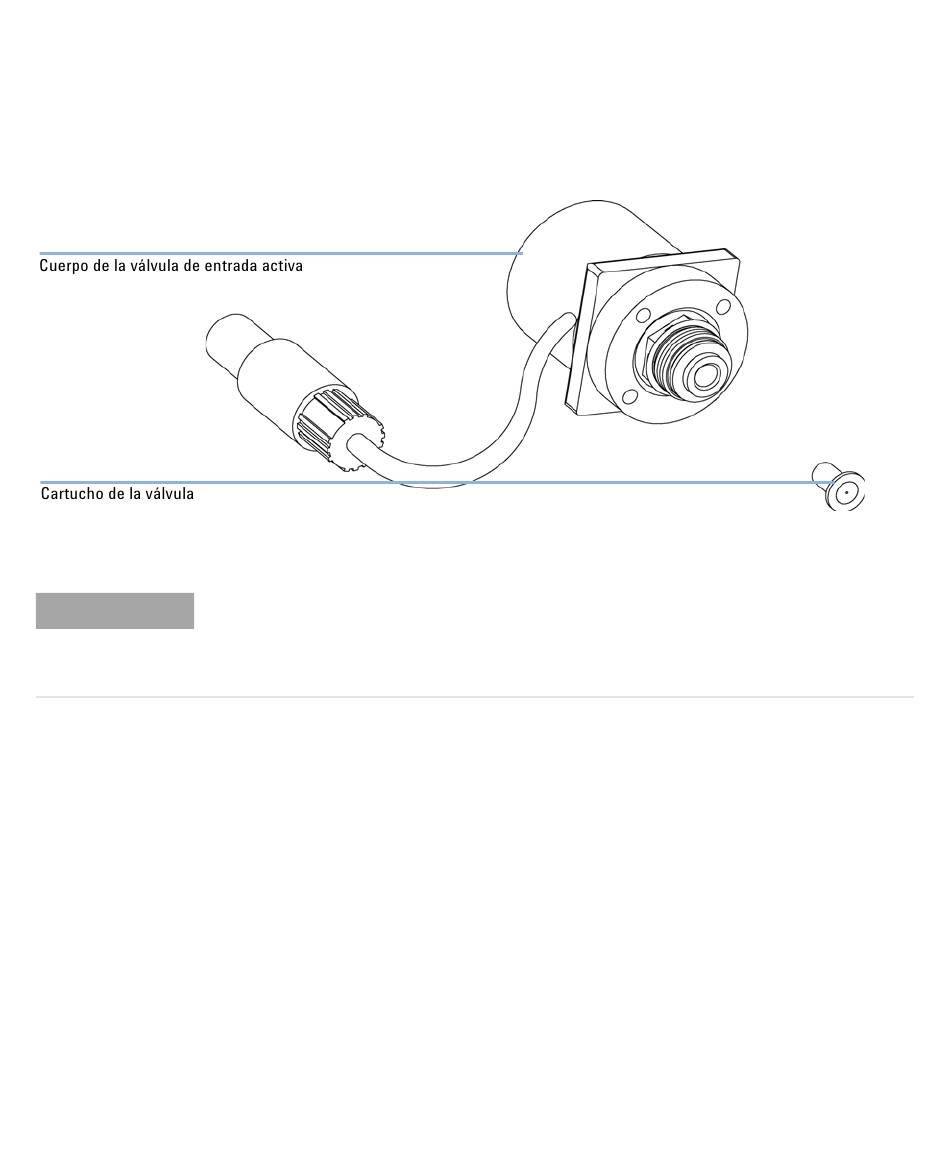 Cuerpo de la válvula de entrada activa

Cartucho de la válvula